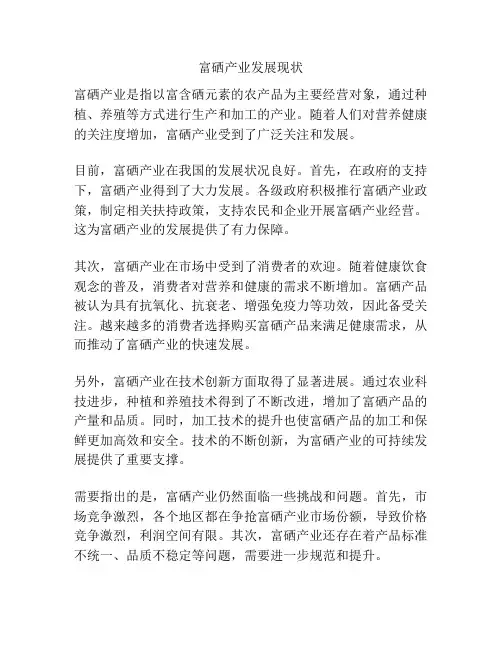 富硒产业发展现状

富硒产业是指以富含硒元素的农产品为主要经营对象，通过种植、养殖等方式进行生产和加工的产业。随着人们对营养健康的关注度增加，富硒产业受到了广泛关注和发展。

目前，富硒产业在我国的发展状况良好。首先，在政府的支持下，富硒产业得到了大力发展。各级政府积极推行富硒产业政策，制定相关扶持政策，支持农民和企业开展富硒产业经营。这为富硒产业的发展提供了有力保障。

其次，富硒产业在市场中受到了消费者的欢迎。随着健康饮食观念的普及，消费者对营养和健康的需求不断增加。富硒产品被认为具有抗氧化、抗衰老、增强免疫力等功效，因此备受关注。越来越多的消费者选择购买富硒产品来满足健康需求，从而推动了富硒产业的快速发展。

另外，富硒产业在技术创新方面取得了显著进展。通过农业科技进步，种植和养殖技术得到了不断改进，增加了富硒产品的产量和品质。同时，加工技术的提升也使富硒产品的加工和保鲜更加高效和安全。技术的不断创新，为富硒产业的可持续发展提供了重要支撑。

需要指出的是，富硒产业仍然面临一些挑战和问题。首先，市场竞争激烈，各个地区都在争抢富硒产业市场份额，导致价格竞争激烈，利润空间有限。其次，富硒产业还存在着产品标准不统一、品质不稳定等问题，需要进一步规范和提升。